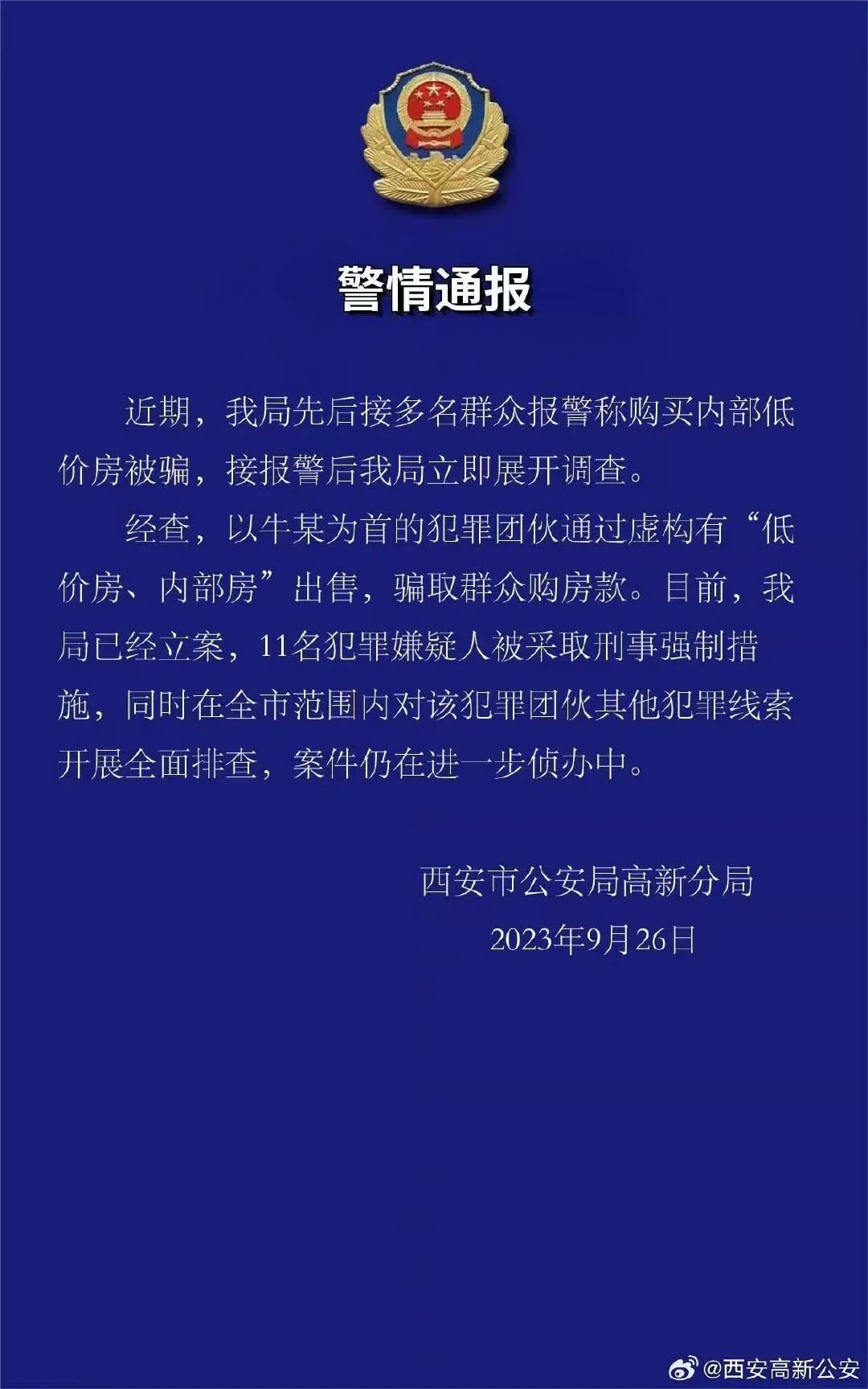 警情通报

近期，我局先后接多名群众报警称购买内部低价房被骗，接报警后我局立即展开调查。

经查，以牛某为首的犯罪团伙通过虚构有“低价房、内部房”出售，骗取群众购房款。目前，我局已经立案，11名犯罪嫌疑人被采取刑事强制措施，同时在全市范围内对该犯罪团伙其他犯罪线索开展全面排查，案件仍在进一步侦办中。

西安市公安局高新分局
2023年9月26日

@西安高新公安